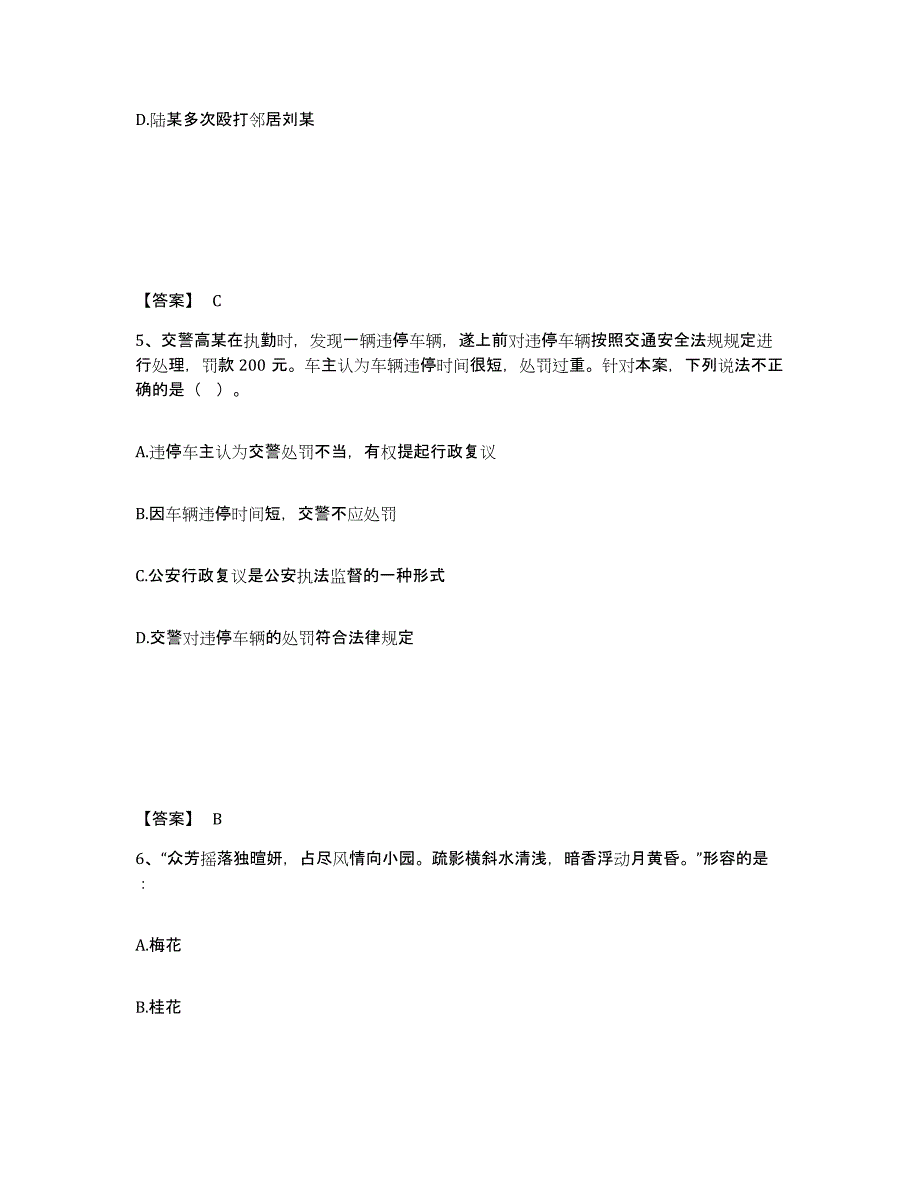 D.陆某多次殴打邻居刘某

【答案】 C

5、交警高某在执勤时，发现一辆违停车辆，遂上前对违停车辆按照交通安全法规规定进行处理，罚款 200 元。车主认为车辆违停时间很短，处罚过重。针对本案，下列说法不正确的是（ ）。

A.违停车主认为交警处罚不当，有权提起行政复议

B.因车辆违停时间短，交警不应处罚

C.公安行政复议是公安执法监督的一种形式

D.交警对违停车辆的处罚符合法律规定

【答案】 B

6、“众芳摇落独暄妍，占尽风情向小园。疏影横斜水清浅，暗香浮动月黄昏。”形容的是：

A.梅花

B.桂花